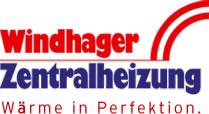 Windhager
Zentralheizung
Wärme in Perfektion.